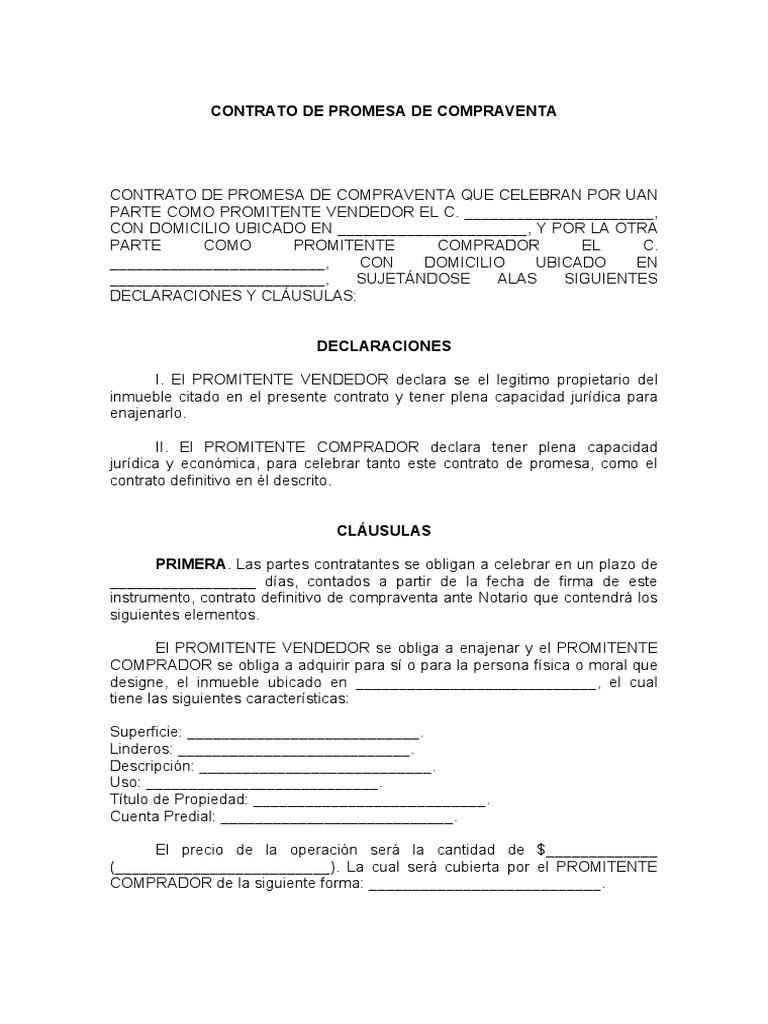 CONTRATO DE PROMESA DE COMPRAVENTA

CONTRATO DE PROMESA DE COMPRAVENTA QUE CELEBRAN POR UAN PARTE COMO PROMITENTE VENDEDOR EL C. ____, CON DOMICILIO UBICADO EN ____, Y POR LA OTRA PARTE COMO PROMITENTE COMPRADOR EL C. ____, CON DOMICILIO UBICADO EN ____, SUJETÁNDOSE ALAS SIGUIENTES DECLARACIONES Y CLÁUSULAS:

DECLARACIONES

I. El PROMITENTE VENDEDOR declara se el legitimo propietario del inmueble citado en el presente contrato y tener plena capacidad jurídica para enajenarlo.

II. El PROMITENTE COMPRADOR declara tener plena capacidad jurídica y económica, para celebrar tanto este contrato de promesa, como el contrato definitivo en él descrito.

CLÁUSULAS

PRIMERA. Las partes contratantes se obligan a celebrar en un plazo de ____ días, contados a partir de la fecha de firma de este instrumento, contrato definitivo de compraventa ante Notario que contendrá los siguientes elementos.

El PROMITENTE VENDEDOR se obliga a enajenar y el PROMITENTE COMPRADOR se obliga a adquirir para sí o para la persona física o moral que designe, el inmueble ubicado en ____, el cual tiene las siguientes características:

Superficie: ____.
Linderos: ____.
Descripción: ____.
Uso: ____.
Título de Propiedad: ____.
Cuenta Predial: ____.

El precio de la operación será la cantidad de $____ (____). La cual será cubierta por el PROMITENTE COMPRADOR de la siguiente forma: ____.